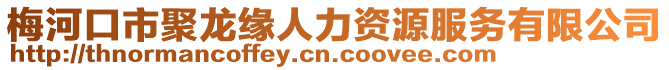 梅河口市聚龙缘人力资源服务有限公司
http://thnormancoffey.cn.coovee.com